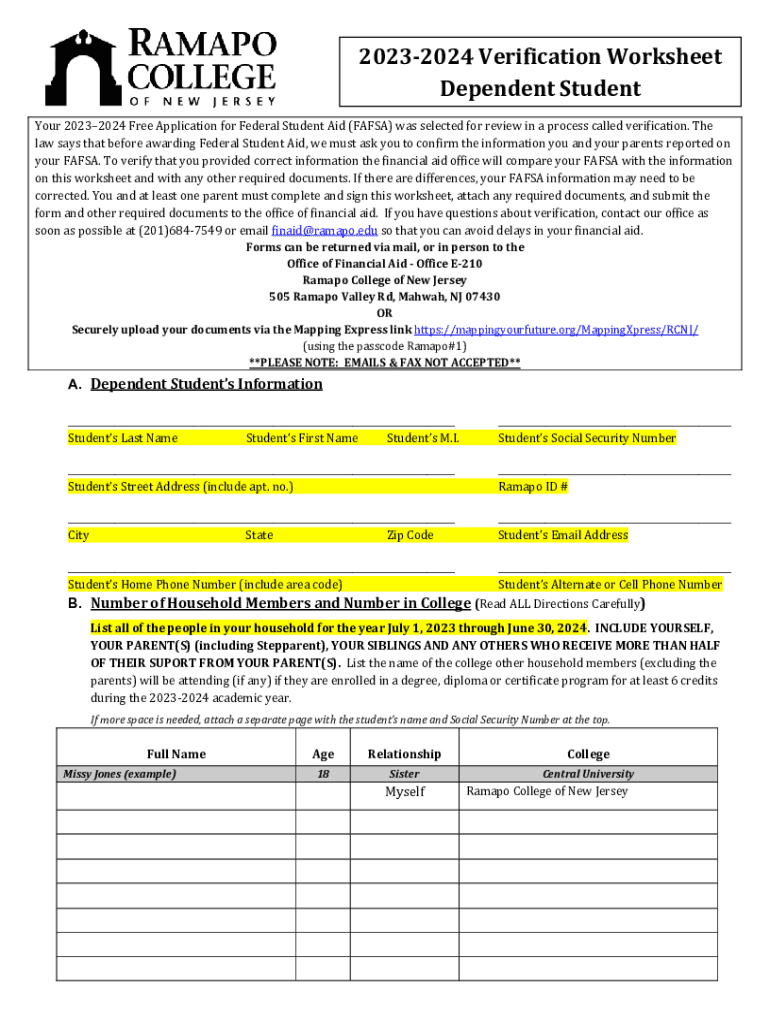 RAMAPO COLLEGE OF NEW JERSEY

2023-2024 Verification Worksheet
Dependent Student

Your 2023–2024 Free Application for Federal Student Aid (FAFSA) was selected for review in a process called verification. The law says that before awarding Federal Student Aid, we must ask you to confirm the information you and your parents reported on your FAFSA. To verify that you provided correct information the financial aid office will compare your FAFSA with the information on this worksheet and with any other required documents. If there are differences, your FAFSA information may need to be corrected. You and at least one parent must complete and sign this worksheet, attach any required documents, and submit the form and other required documents to the office of financial aid. If you have questions about verification, contact our office as soon as possible at (201)684-7549 or email finaid@ramapo.edu so that you can avoid delays in your financial aid.

Forms can be returned via mail, or in person to the
Office of Financial Aid - Office E-210
Ramapo College of New Jersey
505 Ramapo Valley Rd, Mahwah, NJ 07430
OR
Securely upload your documents via the Mapping Express link https://mappingyourfuture.org/MappingXpress/RCNJ/
(using the passcode Ramapo#1)
**PLEASE NOTE: EMAILS & FAX NOT ACCEPTED**

A. Dependent Student's Information

Student's Last Name Student's First Name Student's M.I. Student's Social Security Number

Student's Street Address (include apt. no.) Ramapo ID #

City State Zip Code Student's Email Address

Student's Home Phone Number (include area code) Student's Alternate or Cell Phone Number

B. Number of Household Members and Number in College (Read ALL Directions Carefully)

List all of the people in your household for the year July 1, 2023 through June 30, 2024. INCLUDE YOURSELF, YOUR PARENT(S) (including Stepparent), YOUR SIBLINGS AND ANY OTHERS WHO RECEIVE MORE THAN HALF OF THEIR SUPORT FROM YOUR PARENT(S). List the name of the college other household members (excluding the parents) will be attending (if any) if they are enrolled in a degree, diploma or certificate program for at least 6 credits during the 2023-2024 academic year.

If more space is needed, attach a separate page with the student's name and Social Security Number at the top.

| Full Name | Age | Relationship | College |
|---|---|---|---|
| Missy Jones (example) | 18 | Sister | Central University |
| | | Myself | Ramapo College of New Jersey |
| | | | |
| | | | |
| | | | |
| | | | |
| | | | |
| | | | |
| | | | |